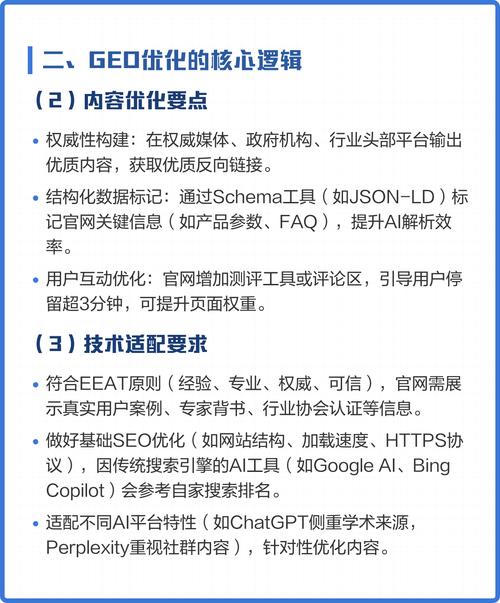 二、GEO优化的核心逻辑

（2）内容优化要点

• 权威性构建：在权威媒体、政府机构、行业头部平台输出优质内容，获取优质反向链接。

• 结构化数据标记：通过Schema工具（如JSON-LD）标记官网关键信息（如产品参数、FAQ），提升AI解析效率。

• 用户互动优化：官网增加测评工具或评论区，引导用户停留超3分钟，可提升页面权重。

（3）技术适配要求

• 符合EEAT原则（经验、专业、权威、可信），官网需展示真实用户案例、专家背书、行业协会认证等信息。

• 做好基础SEO优化（如网站结构、加载速度、HTTPS协议），因传统搜索引擎的AI工具（如Google AI、Bing Copilot）会参考自家搜索排名。

• 适配不同AI平台特性（如ChatGPT侧重学术来源，Perplexity重视社群内容），针对性优化内容。